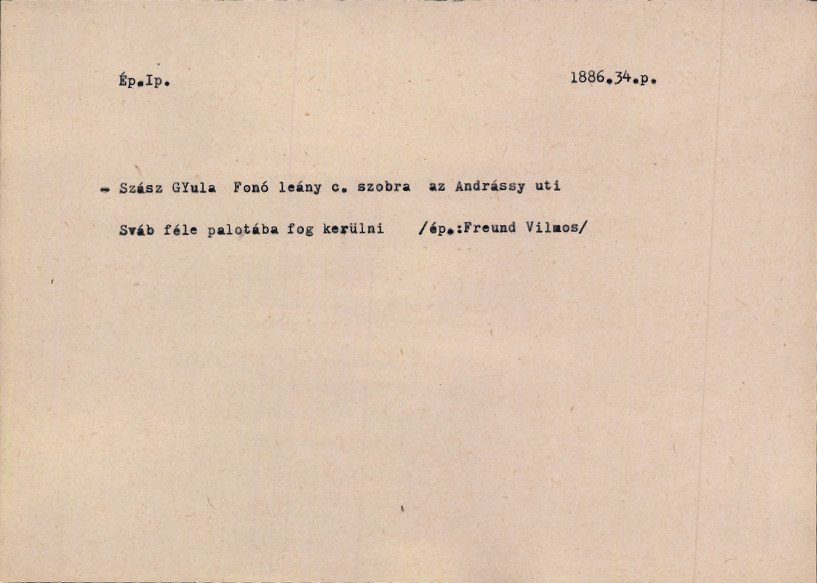 Ép.Ip.

1886.34.p.

- Szász GYula Fonó leány c. szobra az Andrássy uti Sváb féle palotába fog kerülni /ép.:Freund Vilmos/